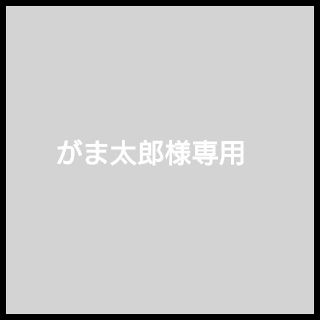 がま太郎様専用